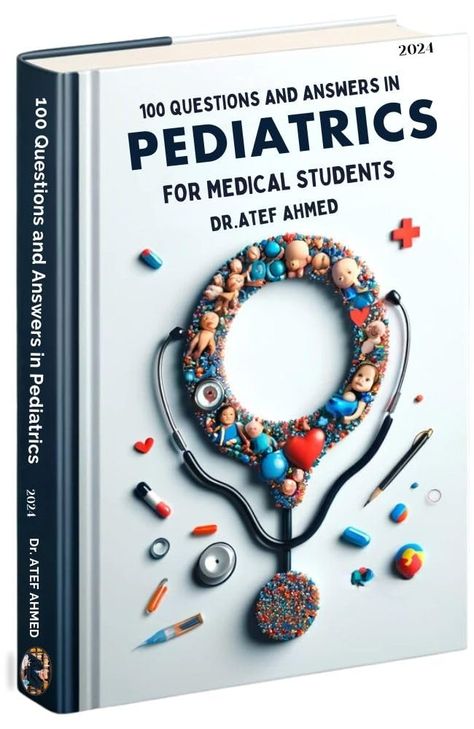 2024

100 QUESTIONS AND ANSWERS IN
PEDIATRICS
FOR MEDICAL STUDENTS
DR.ATEF AHMED

100 Questions and Answers in Pediatrics
2024
DR. ATEF AHMED